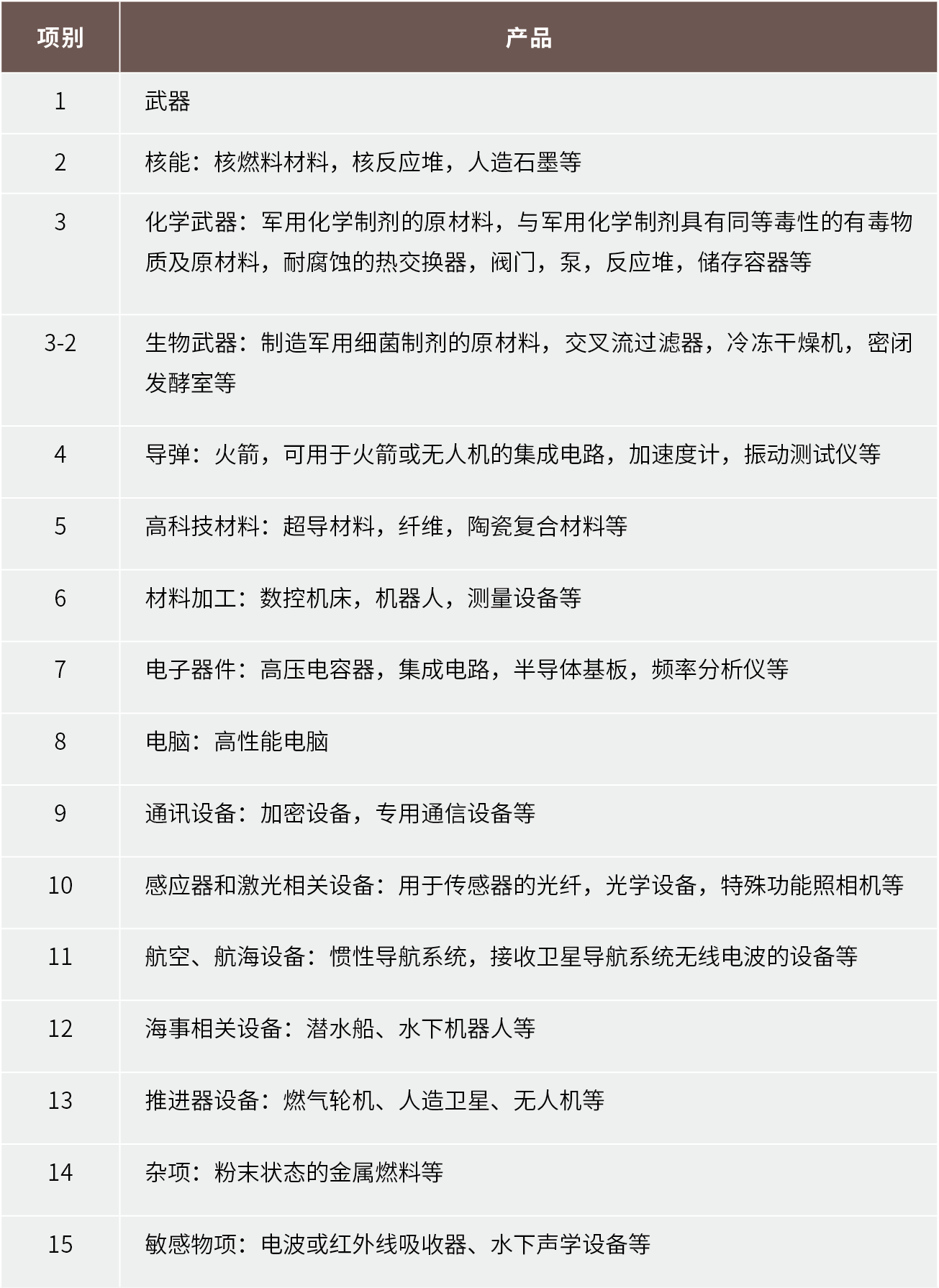 | 项别 | 产品 |
|---|---|
| 1 | 武器 |
| 2 | 核能：核燃料材料，核反应堆，人造石墨等 |
| 3 | 化学武器：军用化学制剂的原材料，与军用化学制剂具有同等毒性的有毒物质及原材料，耐腐蚀的热交换器，阀门，泵，反应堆，储存容器等 |
| 3-2 | 生物武器：制造军用细菌制剂的原材料，交叉流过滤器，冷冻干燥机，密闭发酵室等 |
| 4 | 导弹：火箭，可用于火箭或无人机的集成电路，加速度计，振动测试仪等 |
| 5 | 高科技材料：超导材料，纤维，陶瓷复合材料等 |
| 6 | 材料加工：数控机床，机器人，测量设备等 |
| 7 | 电子器件：高压电容器，集成电路，半导体基板，频率分析仪等 |
| 8 | 电脑：高性能电脑 |
| 9 | 通讯设备：加密设备，专用通信设备等 |
| 10 | 感应器和激光相关设备：用于传感器的光纤，光学设备，特殊功能照相机等 |
| 11 | 航空、航海设备：惯性导航系统，接收卫星导航系统无线电波的设备等 |
| 12 | 海事相关设备：潜水船、水下机器人等 |
| 13 | 推进器设备：燃气轮机、人造卫星、无人机等 |
| 14 | 杂项：粉末状态的金属燃料等 |
| 15 | 敏感物项：电波或红外线吸收器、水下声学设备等 |